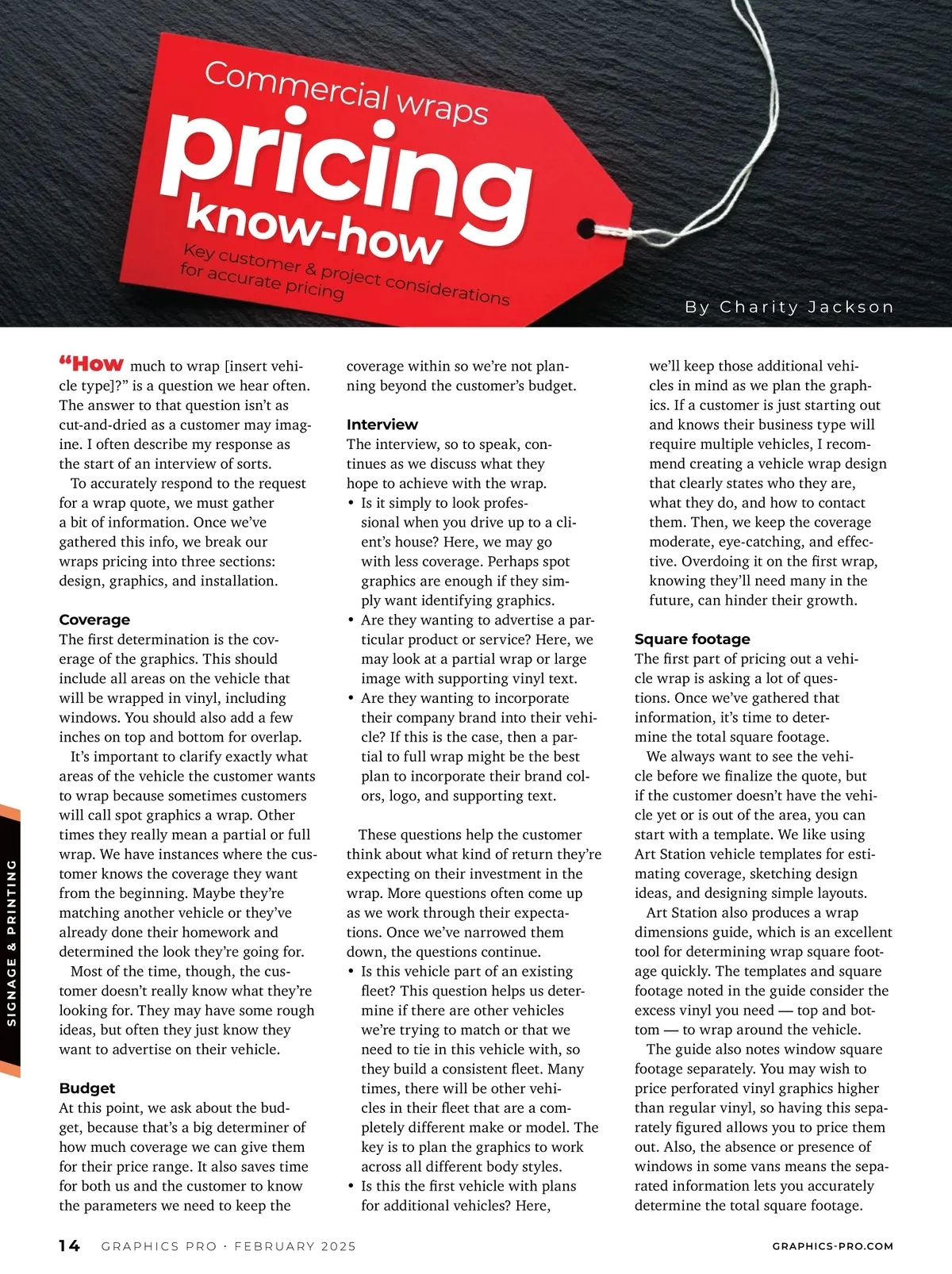 Commercial wraps
pricing
know-how
Key customer & project considerations for accurate pricing

By Charity Jackson

"How much to wrap [insert vehicle type]?" is a question we hear often. The answer to that question isn't as cut-and-dried as a customer may imagine. I often describe my response as the start of an interview of sorts.

To accurately respond to the request for a wrap quote, we must gather a bit of information. Once we've gathered this info, we break our wraps pricing into three sections: design, graphics, and installation.

Coverage
The first determination is the coverage of the graphics. This should include all areas on the vehicle that will be wrapped in vinyl, including windows. You should also add a few inches on top and bottom for overlap.

It's important to clarify exactly what areas of the vehicle the customer wants to wrap because sometimes customers will call spot graphics a wrap. Other times they really mean a partial or full wrap. We have instances where the customer knows the coverage they want from the beginning. Maybe they're matching another vehicle or they've already done their homework and determined the look they're going for.

Most of the time, though, the customer doesn't really know what they're looking for. They may have some rough ideas, but often they just know they want to advertise on their vehicle.

Budget
At this point, we ask about the budget, because that's a big determiner of how much coverage we can give them for their price range. It also saves time for both us and the customer to know the parameters we need to keep the coverage within so we're not planning beyond the customer's budget.

Interview
The interview, so to speak, continues as we discuss what they hope to achieve with the wrap.
• Is it simply to look professional when you drive up to a client's house? Here, we may go with less coverage. Perhaps spot graphics are enough if they simply want identifying graphics.
• Are they wanting to advertise a particular product or service? Here, we may look at a partial wrap or large image with supporting vinyl text.
• Are they wanting to incorporate their company brand into their vehicle? If this is the case, then a partial to full wrap might be the best plan to incorporate their brand colors, logo, and supporting text.

These questions help the customer think about what kind of return they're expecting on their investment in the wrap. More questions often come up as we work through their expectations. Once we've narrowed them down, the questions continue.
• Is this vehicle part of an existing fleet? This question helps us determine if there are other vehicles we're trying to match or that we need to tie in this vehicle with, so they build a consistent fleet. Many times, there will be other vehicles in their fleet that are a completely different make or model. The key is to plan the graphics to work across all different body styles.
• Is this the first vehicle with plans for additional vehicles? Here, we'll keep those additional vehicles in mind as we plan the graphics. If a customer is just starting out and knows their business type will require multiple vehicles, I recommend creating a vehicle wrap design that clearly states who they are, what they do, and how to contact them. Then, we keep the coverage moderate, eye-catching, and effective. Overdoing it on the first wrap, knowing they'll need many in the future, can hinder their growth.

Square footage
The first part of pricing out a vehicle wrap is asking a lot of questions. Once we've gathered that information, it's time to determine the total square footage.

We always want to see the vehicle before we finalize the quote, but if the customer doesn't have the vehicle yet or is out of the area, you can start with a template. We like using Art Station vehicle templates for estimating coverage, sketching design ideas, and designing simple layouts.

Art Station also produces a wrap dimensions guide, which is an excellent tool for determining wrap square footage quickly. The templates and square footage noted in the guide consider the excess vinyl you need — top and bottom — to wrap around the vehicle.

The guide also notes window square footage separately. You may wish to price perforated vinyl graphics higher than regular vinyl, so having this separately figured allows you to price them out. Also, the absence or presence of windows in some vans means the separated information lets you accurately determine the total square footage.

SIGNAGE & PRINTING

14 GRAPHICS PRO · FEBRUARY 2025 GRAPHICS-PRO.COM